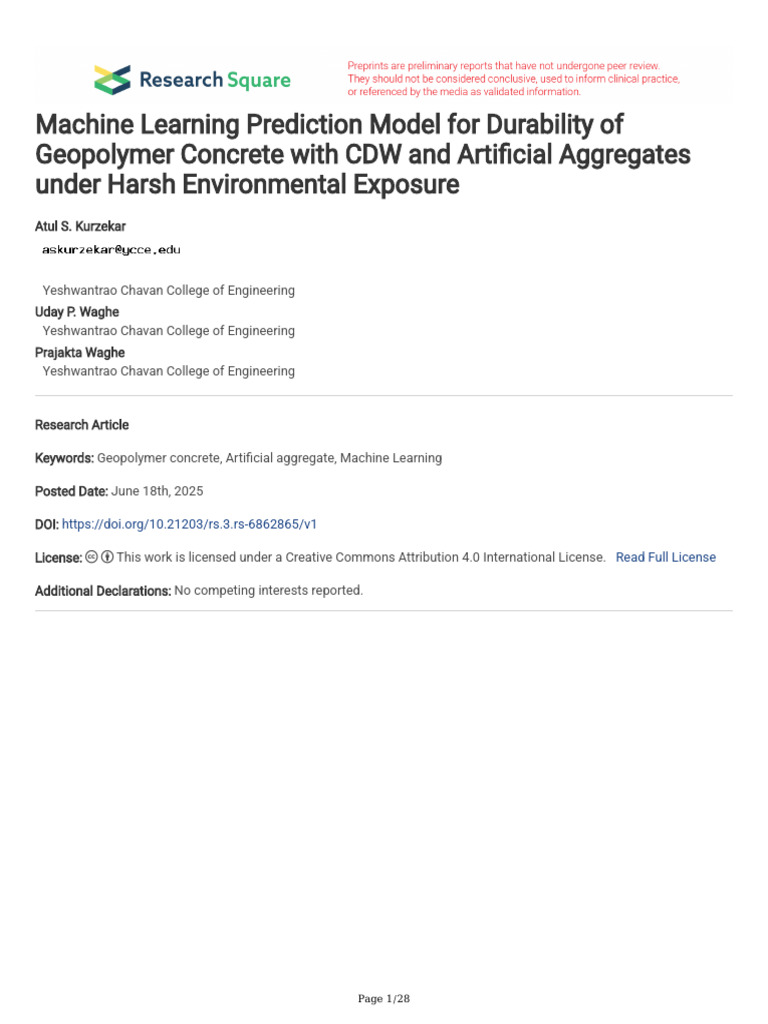 Research Square

Preprints are preliminary reports that have not undergone peer review. They should not be considered conclusive, used to inform clinical practice, or referenced by the media as validated information.

Machine Learning Prediction Model for Durability of Geopolymer Concrete with CDW and Artificial Aggregates under Harsh Environmental Exposure

Atul S. Kurzekar
askurzekar@ycce.edu

Yeshwantrao Chavan College of Engineering
Uday P. Waghe
Yeshwantrao Chavan College of Engineering
Prajakta Waghe
Yeshwantrao Chavan College of Engineering

Research Article

Keywords: Geopolymer concrete, Artificial aggregate, Machine Learning

Posted Date: June 18th, 2025

DOI: https://doi.org/10.21203/rs.3.rs-6862865/v1

License: This work is licensed under a Creative Commons Attribution 4.0 International License. Read Full License

Additional Declarations: No competing interests reported.

Page 1/28